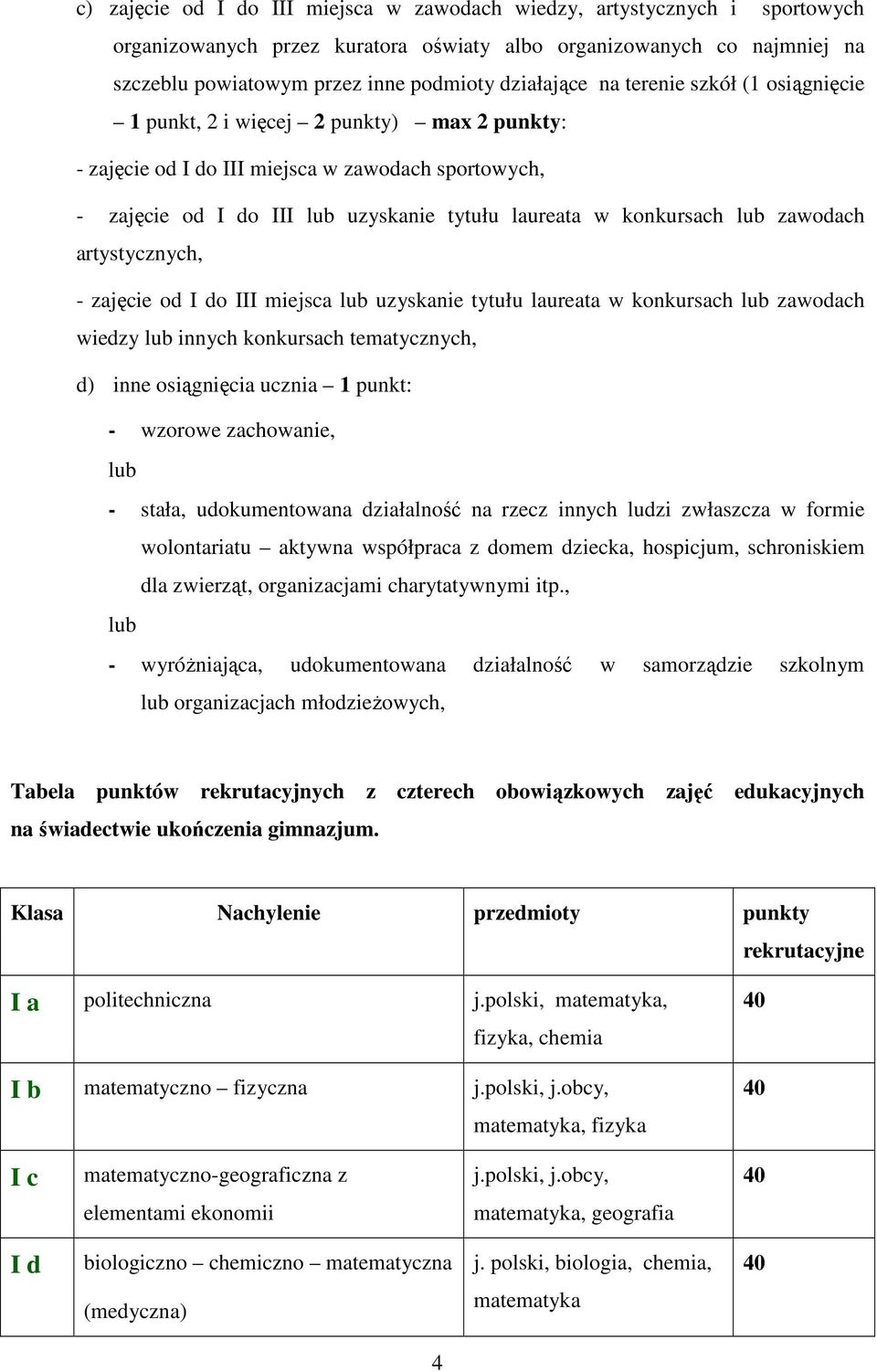 c) zajęcie od I do III miejsca w zawodach wiedzy, artystycznych i sportowych organizowanych przez kuratora oświaty albo organizowanych co najmniej na szczeblu powiatowym przez inne podmioty działające na terenie szkół (1 osiągnięcie – 1 punkt, 2 i więcej – 2 punkty) – max 2 punkty:

- zajęcie od I do III miejsca w zawodach sportowych,

- zajęcie od I do III lub uzyskanie tytułu laureata w konkursach lub zawodach artystycznych,

- zajęcie od I do III miejsca lub uzyskanie tytułu laureata w konkursach lub zawodach wiedzy lub innych konkursach tematycznych,

d) inne osiągnięcia ucznia – 1 punkt:

- wzorowe zachowanie,

lub

- stała, udokumentowana działalność na rzecz innych ludzi zwłaszcza w formie wolontariatu – aktywna współpraca z domem dziecka, hospicjum, schroniskiem dla zwierząt, organizacjami charytatywnymi itp.,

lub

- wyróżniająca, udokumentowana działalność w samorządzie szkolnym lub organizacjach młodzieżowych,

Tabela punktów rekrutacyjnych z czterech obowiązkowych zajęć edukacyjnych na świadectwie ukończenia gimnazjum.

| Klasa | Nachylenie | przedmioty | punkty rekrutacyjne |
|---|---|---|---|
| I a | politechniczna | j.polski, matematyka, fizyka, chemia | 40 |
| I b | matematyczno – fizyczna | j.polski, j.obcy, matematyka, fizyka | 40 |
| I c | matematyczno-geograficzna z elementami ekonomii | j.polski, j.obcy, matematyka, geografia | 40 |
| I d | biologiczno – chemiczno – matematyczna (medyczna) | j. polski, biologia, chemia, matematyka | 40 |

4